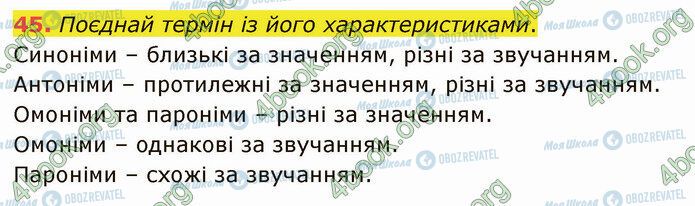 45. Поєднай термін із його характеристиками.
Синоніми – близькі за значенням, різні за звучанням.
Антоніми – протилежні за значенням, різні за звучанням.
Омоніми та пароніми – різні за значенням.
Омоніми – однакові за звучанням.
Пароніми – схожі за звучанням.

4book.org Моя Школа OBOZREVATEL